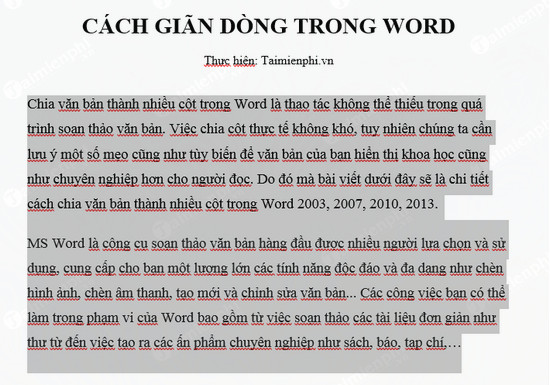 CÁCH GIÃN DÒNG TRONG WORD

Thực hiện: Taimienphi.vn

Chia văn bản thành nhiều cột trong Word là thao tác không thể thiếu trong quá trình soạn thảo văn bản. Việc chia cột thực tế không khó, tuy nhiên chúng ta cần lưu ý một số mẹo cũng như tùy biến để văn bản của bạn hiển thị khoa học cũng như chuyên nghiệp hơn cho người đọc. Do đó mà bài viết dưới đây sẽ là chi tiết cách chia văn bản thành nhiều cột trong Word 2003, 2007, 2010, 2013.

MS Word là công cụ soạn thảo văn bản hàng đầu được nhiều người lựa chọn và sử dụng, cung cấp cho bạn một lượng lớn các tính năng độc đáo và đa dạng như chèn hình ảnh, chèn âm thanh, tạo mới và chỉnh sửa văn bản... Các công việc bạn có thể làm trong phạm vi của Word bao gồm từ việc soạn thảo các tài liệu đơn giản như thư từ đến việc tạo ra các ấn phẩm chuyên nghiệp như sách, báo, tạp chí,…